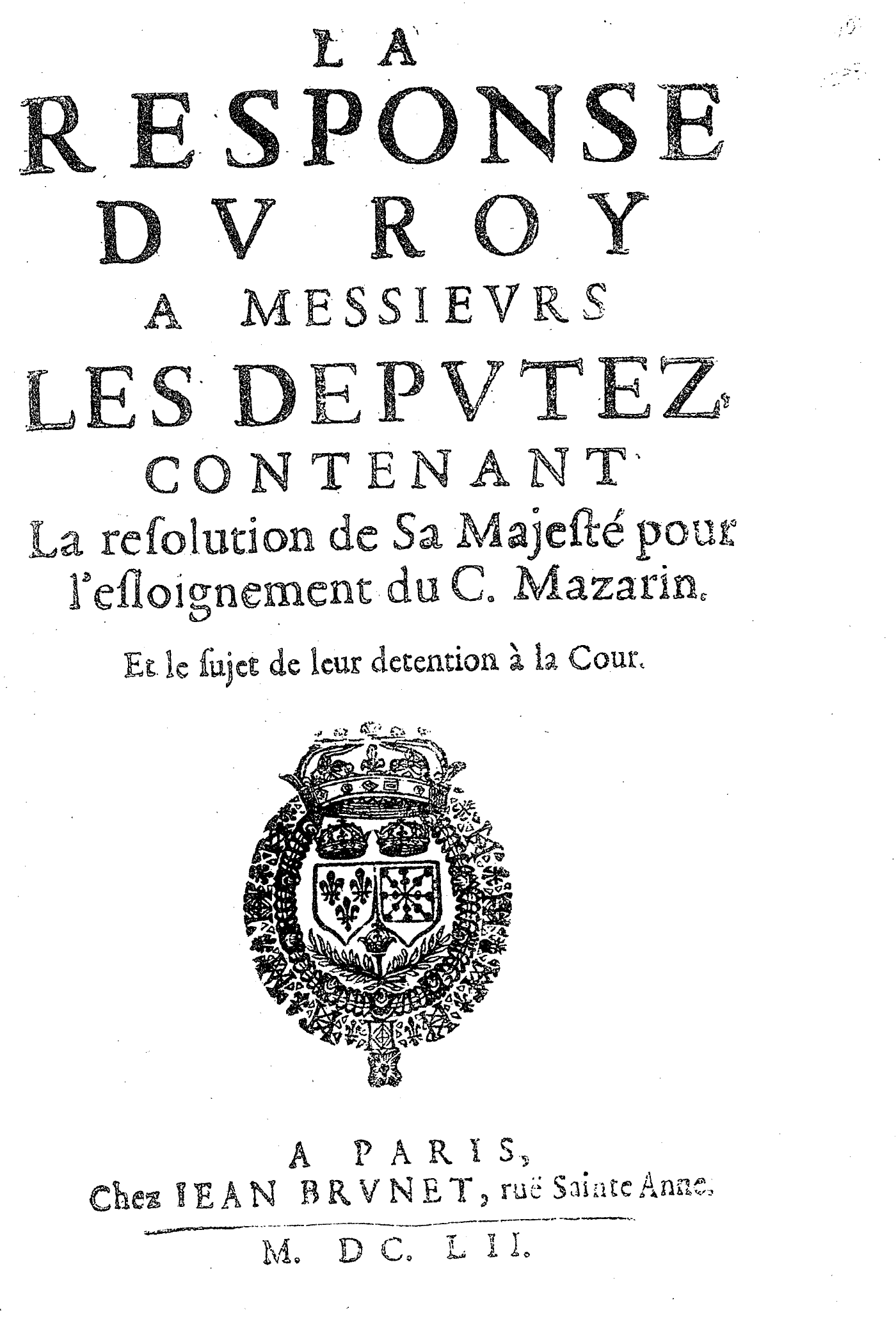 LA
RESPONSE
DV ROY
A MESSIEVRS
LES DEPVTEZ
CONTENANT
La resolution de Sa Majesté pour l'essloignement du C. Mazarin.

Et le sujet de leur detention à la Cour.

A PARIS,
Chez IEAN BRVNET, ruë Sainte Anne.

M. DC. LII.